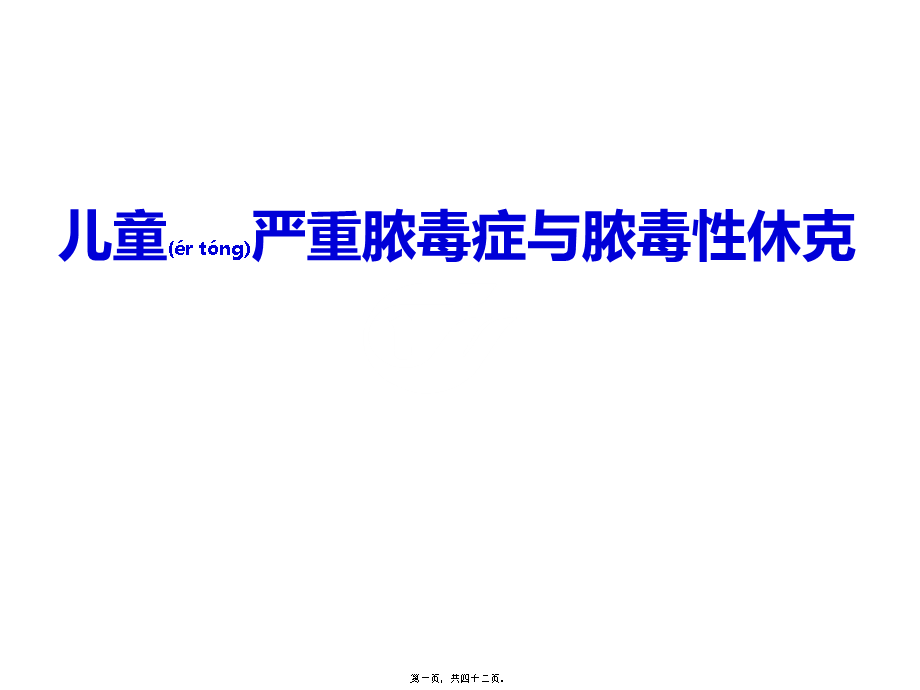 儿童(ér tóng)严重脓毒症与脓毒性休克

第一页，共四十二页。